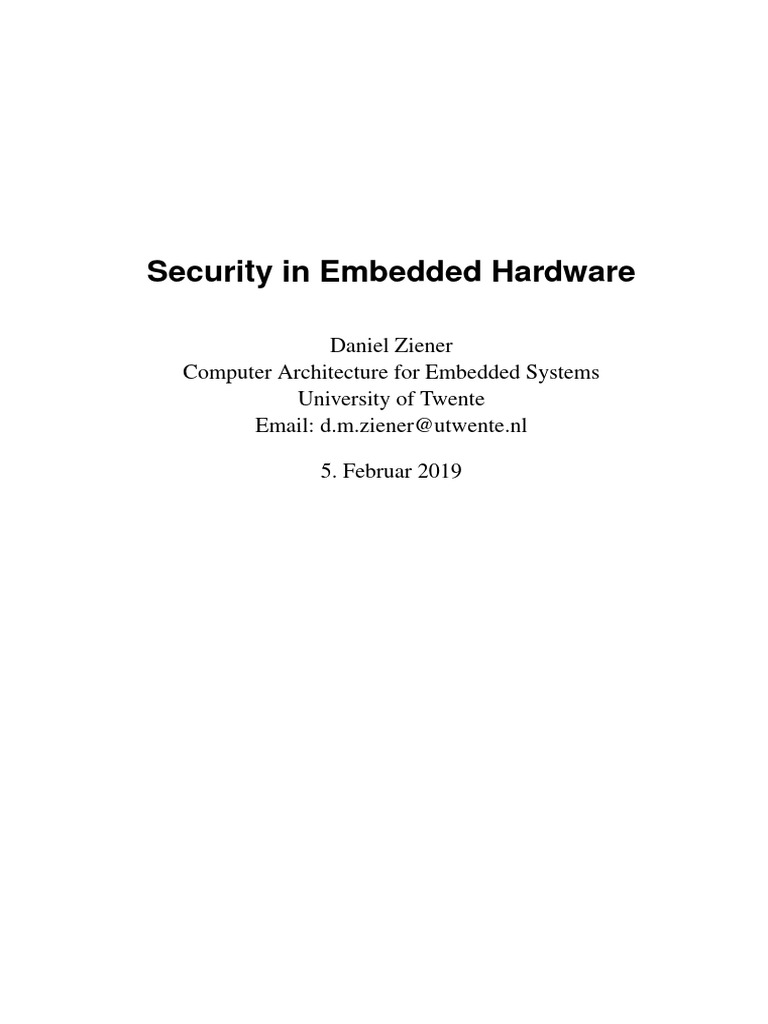 Security in Embedded Hardware

Daniel Ziener
Computer Architecture for Embedded Systems
University of Twente
Email: d.m.ziener@utwente.nl

5. Februar 2019